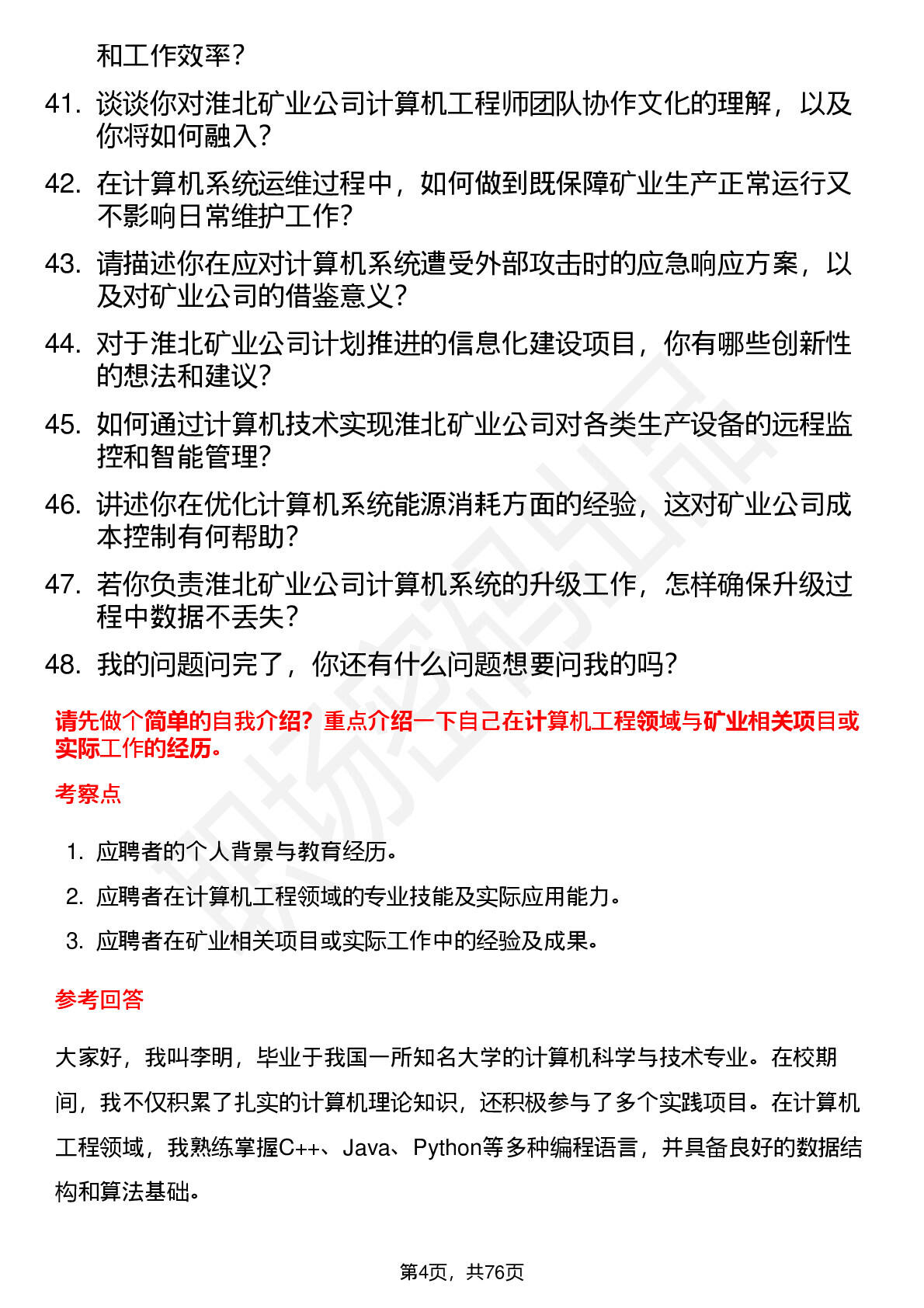 和工作效率？

41. 谈谈你对淮北矿业公司计算机工程师团队协作文化的理解，以及你将如何融入？

42. 在计算机系统运维过程中，如何做到既保障矿业生产正常运行又不影响日常维护工作？

43. 请描述你在应对计算机系统遭受外部攻击时的应急响应方案，以及对矿业公司的借鉴意义？

44. 对于淮北矿业公司计划推进的信息化建设项目，你有哪些创新性的想法和建议？

45. 如何通过计算机技术实现淮北矿业公司对各类生产设备的远程监控和智能管理？

46. 讲述你在优化计算机系统能源消耗方面的经验，这对矿业公司成本控制有何帮助？

47. 若你负责淮北矿业公司计算机系统的升级工作，怎样确保升级过程中数据不丢失？

48. 我的问题问完了，你还有什么问题想要问我的吗？

请先做个简单的自我介绍？重点介绍一下自己在计算机工程领域与矿业相关项目或实际工作的经历。

考察点

1. 应聘者的个人背景与教育经历。
2. 应聘者在计算机工程领域的专业技能及实际应用能力。
3. 应聘者在矿业相关项目或实际工作中的经验及成果。

参考回答

大家好，我叫李明，毕业于我国一所知名大学的计算机科学与技术专业。在校期间，我不仅积累了扎实的计算机理论知识，还积极参与了多个实践项目。在计算机工程领域，我熟练掌握C++、Java、Python等多种编程语言，并具备良好的数据结构和算法基础。

第4页，共76页